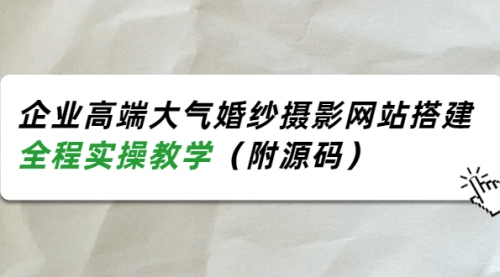 企业高端大气婚纱摄影网站搭建
全程实操教学（附源码）